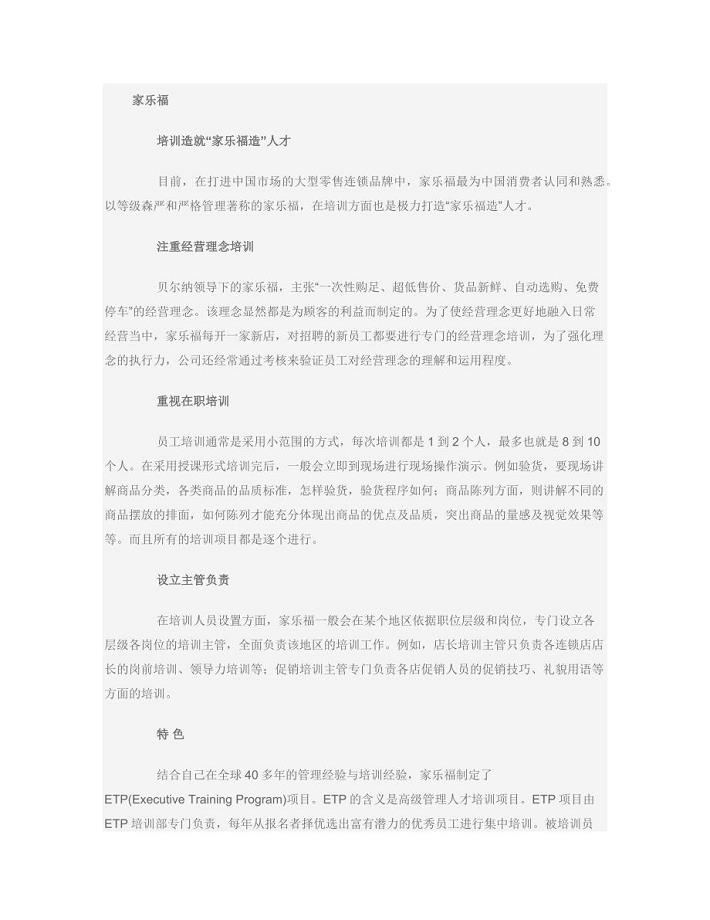 家乐福

培训造就“家乐福造”人才

目前，在打进中国市场的大型零售连锁品牌中，家乐福最为中国消费者认同和熟悉。以等级森严和严格管理著称的家乐福，在培训方面也是极力打造“家乐福造”人才。

注重经营理念培训

贝尔纳领导下的家乐福，主张“一次性购足、超低售价、货品新鲜、自动选购、免费停车”的经营理念。该理念显然都是为顾客的利益而制定的。为了使经营理念更好地融入日常经营当中，家乐福每开一家新店，对招聘的新员工都要进行专门的经营理念培训，为了强化理念的执行力，公司还经常通过考核来验证员工对经营理念的理解和运用程度。

重视在职培训

员工培训通常是采用小范围的方式，每次培训都是 1 到 2 个人，最多也就是 8 到 10 个人。在采用授课形式培训完后，一般会立即到现场进行现场操作演示。例如验货，要现场讲解商品分类，各类商品的品质标准，怎样验货，验货程序如何；商品陈列方面，则讲解不同的商品摆放的排面，如何陈列才能充分体现出商品的优点及品质，突出商品的量感及视觉效果等等。而且所有的培训项目都是逐个进行。

设立主管负责

在培训人员设置方面，家乐福一般会在某个地区依据职位层级和岗位，专门设立各层级各岗位的培训主管，全面负责该地区的培训工作。例如，店长培训主管只负责各连锁店店长的岗前培训、领导力培训等；促销培训主管专门负责各店促销人员的促销技巧、礼貌用语等方面的培训。

特 色

结合自己在全球 40 多年的管理经验与培训经验，家乐福制定了 ETP(Executive Training Program)项目。ETP 的含义是高级管理人才培训项目。ETP 项目由 ETP 培训部专门负责，每年从报名者择优选出富有潜力的优秀员工进行集中培训。被培训员